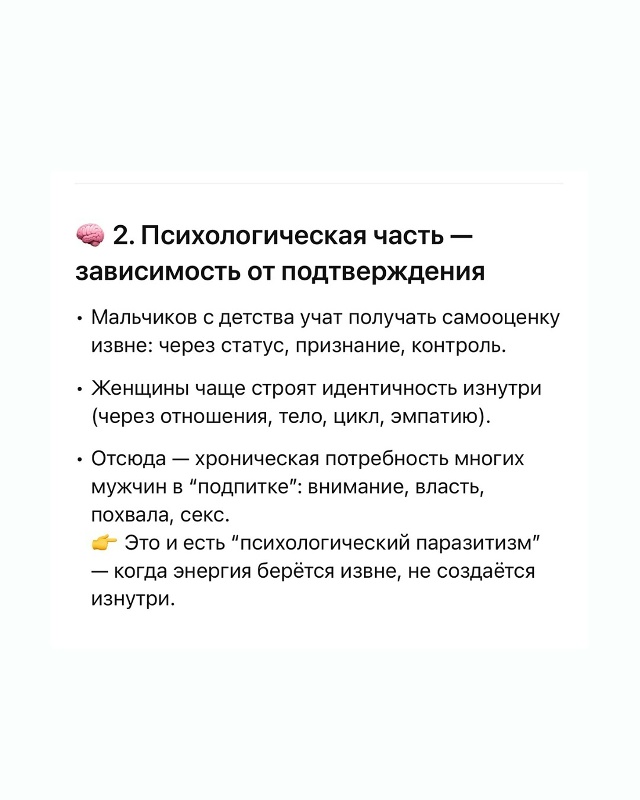 🧠 2. Психологическая часть — зависимость от подтверждения

• Мальчиков с детства учат получать самооценку извне: через статус, признание, контроль.

• Женщины чаще строят идентичность изнутри (через отношения, тело, цикл, эмпатию).

• Отсюда — хроническая потребность многих мужчин в "подпитке": внимание, власть, похвала, секс.
👉 Это и есть "психологический паразитизм" — когда энергия берётся извне, не создаётся изнутри.